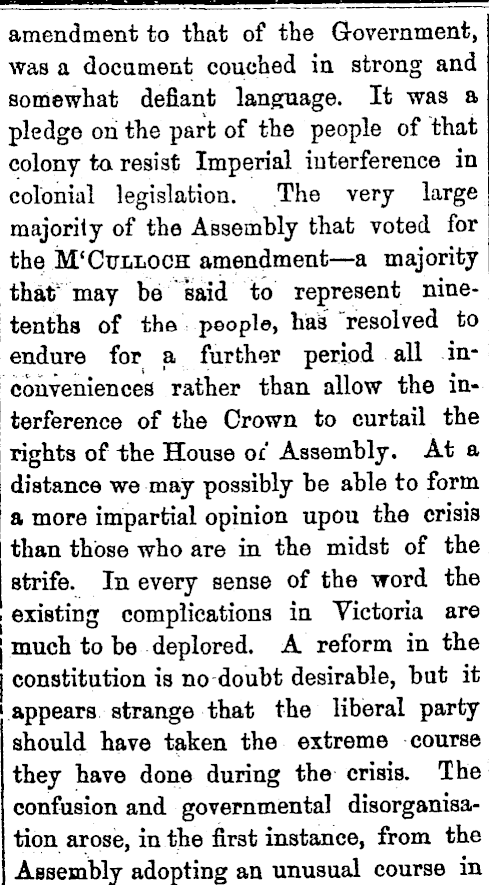 amendment to that of the Government, was a document couched in strong and somewhat defiant language. It was a pledge on the part of the people of that colony to resist Imperial interference in colonial legislation. The very large majority of the Assembly that voted for the M'CULLOCH amendment—a majority that may be said to represent nine-tenths of the people, has resolved to endure for a further period all inconveniences rather than allow the interference of the Crown to curtail the rights of the House of Assembly. At a distance we may possibly be able to form a more impartial opinion upou the crisis than those who are in the midst of the strife. In every sense of the word the existing complications in Victoria are much to be deplored. A reform in the constitution is no doubt desirable, but it appears strange that the liberal party should have taken the extreme course they have done during the crisis. The confusion and governmental disorganisation arose, in the first instance, from the Assembly adopting an unusual course in